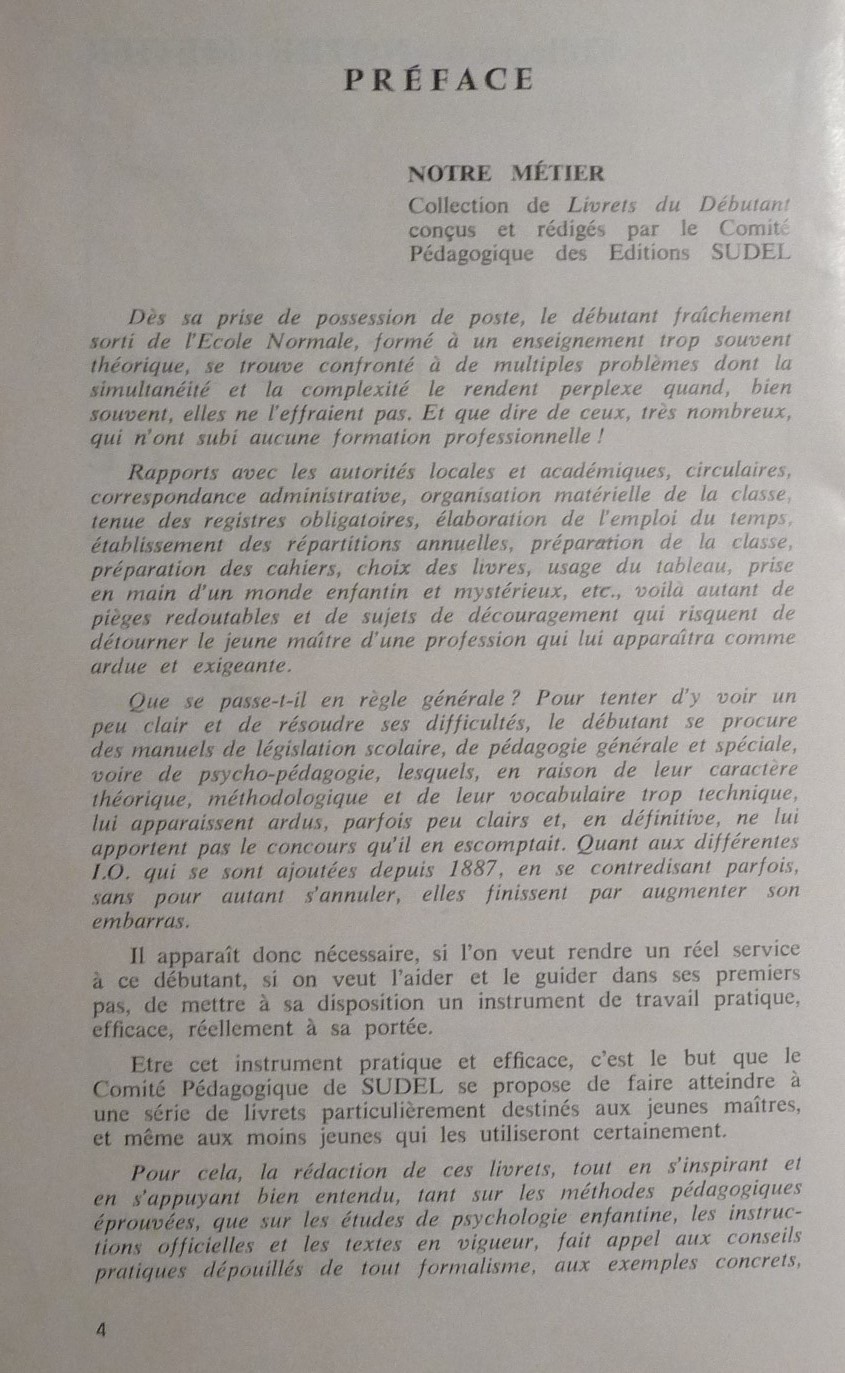 PRÉFACE

NOTRE MÉTIER
Collection de Livrets du Débutant conçus et rédigés par le Comité Pédagogique des Editions SUDEL

Dès sa prise de possession de poste, le débutant fraîchement sorti de l'Ecole Normale, formé à un enseignement trop souvent théorique, se trouve confronté à de multiples problèmes dont la simultanéité et la complexité le rendent perplexe quand, bien souvent, elles ne l'effraient pas. Et que dire de ceux, très nombreux, qui n'ont subi aucune formation professionnelle !

Rapports avec les autorités locales et académiques, circulaires, correspondance administrative, organisation matérielle de la classe, tenue des registres obligatoires, élaboration de l'emploi du temps, établissement des répartitions annuelles, préparation de la classe, préparation des cahiers, choix des livres, usage du tableau, prise en main d'un monde enfantin et mystérieux, etc., voilà autant de pièges redoutables et de sujets de découragement qui risquent de détourner le jeune maître d'une profession qui lui apparaîtra comme ardue et exigeante.

Que se passe-t-il en règle générale ? Pour tenter d'y voir un peu clair et de résoudre ses difficultés, le débutant se procure des manuels de législation scolaire, de pédagogie générale et spéciale, voire de psycho-pédagogie, lesquels, en raison de leur caractère théorique, méthodologique et de leur vocabulaire trop technique, lui apparaissent ardus, parfois peu clairs et, en définitive, ne lui apportent pas le concours qu'il en escomptait. Quant aux différentes I.O. qui se sont ajoutées depuis 1887, en se contredisant parfois, sans pour autant s'annuler, elles finissent par augmenter son embarras.

Il apparaît donc nécessaire, si l'on veut rendre un réel service à ce débutant, si on veut l'aider et le guider dans ses premiers pas, de mettre à sa disposition un instrument de travail pratique, efficace, réellement à sa portée.

Etre cet instrument pratique et efficace, c'est le but que le Comité Pédagogique de SUDEL se propose de faire atteindre à une série de livrets particulièrement destinés aux jeunes maîtres, et même aux moins jeunes qui les utiliseront certainement.

Pour cela, la rédaction de ces livrets, tout en s'inspirant et en s'appuyant bien entendu, tant sur les méthodes pédagogiques éprouvées, que sur les études de psychologie enfantine, les instructions officielles et les textes en vigueur, fait appel aux conseils pratiques dépouillés de tout formalisme, aux exemples concrets,

4